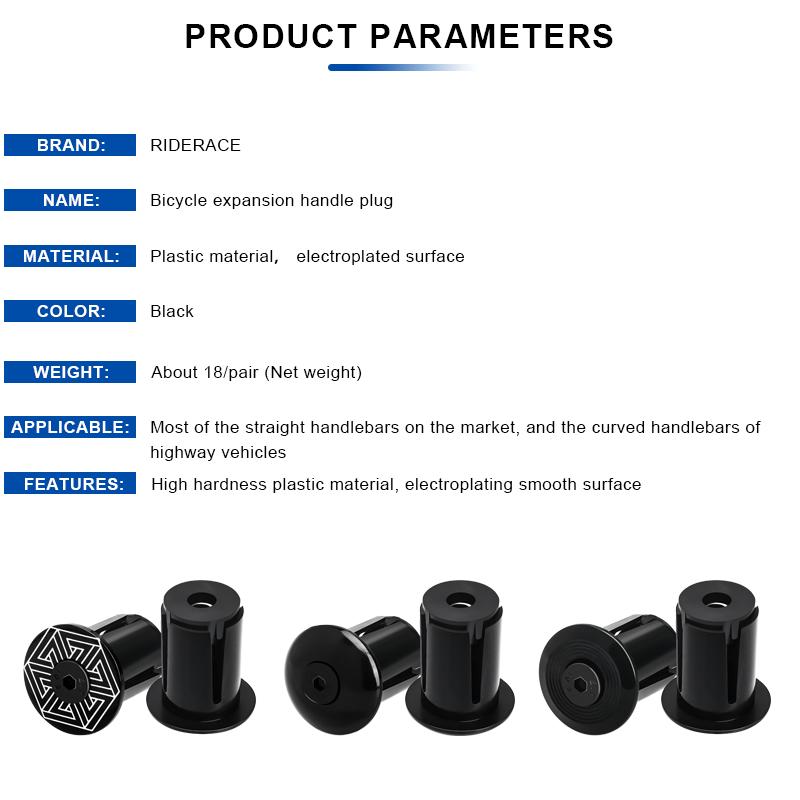 PRODUCT PARAMETERS

BRAND: RIDERACE

NAME: Bicycle expansion handle plug

MATERIAL: Plastic material, electroplated surface

COLOR: Black

WEIGHT: About 18/pair (Net weight)

APPLICABLE: Most of the straight handlebars on the market, and the curved handlebars of highway vehicles

FEATURES: High hardness plastic material, electroplating smooth surface